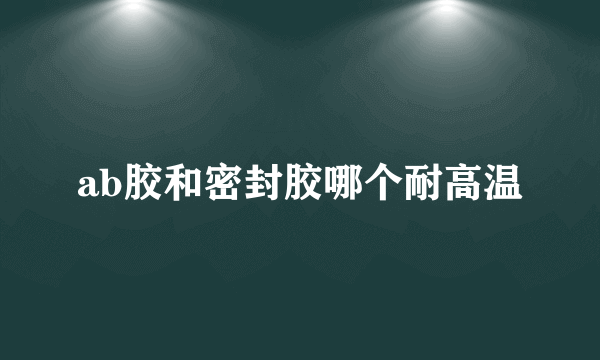 ab胶和密封胶哪个耐高温